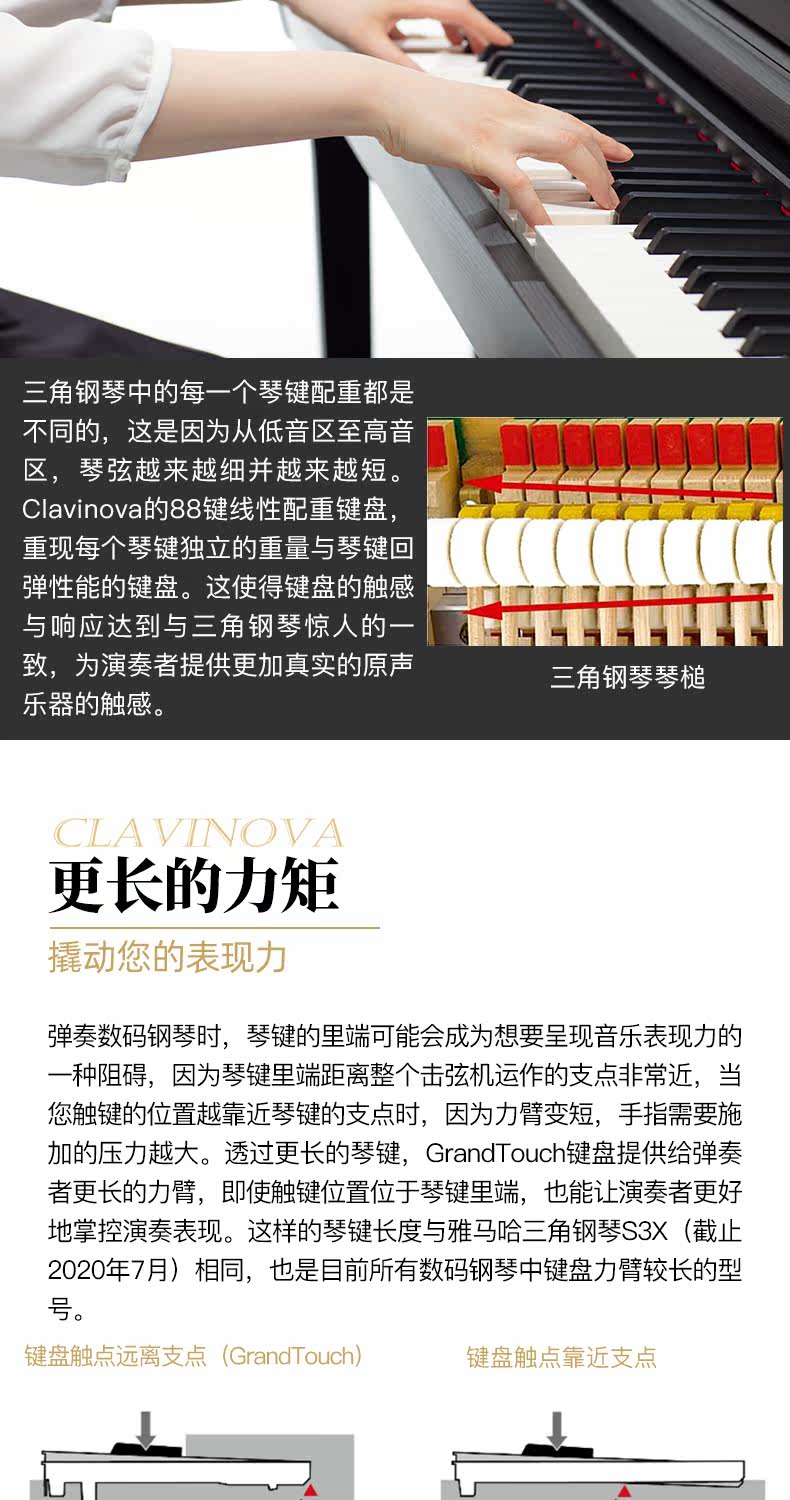 三角钢琴中的每一个琴键配重都是不同的，这是因为从低音区至高音区，琴弦越来越细并越来越短。Clavinova的88键线性配重键盘，重现每个琴键独立的重量与琴键回弹性能的键盘。这使得键盘的触感与响应达到与三角钢琴惊人的一致，为演奏者提供更加真实的原声乐器的触感。

三角钢琴琴槌

CLAVINOVA

更长的力矩

撬动您的表现力

弹奏数码钢琴时，琴键的里端可能会成为想要呈现音乐表现力的一种阻碍，因为琴键里端距离整个击弦机运作的支点非常近，当您触键的位置越靠近琴键的支点时，因为力臂变短，手指需要施加的压力越大。透过更长的琴键，GrandTouch键盘提供给弹奏者更长的力臂，即使触键位置位于琴键里端，也能让演奏者更好地掌控演奏表现。这样的琴键长度与雅马哈三角钢琴S3X（截止2020年7月）相同，也是目前所有数码钢琴中键盘力臂较长的型号。

键盘触点远离支点（GrandTouch）

键盘触点靠近支点